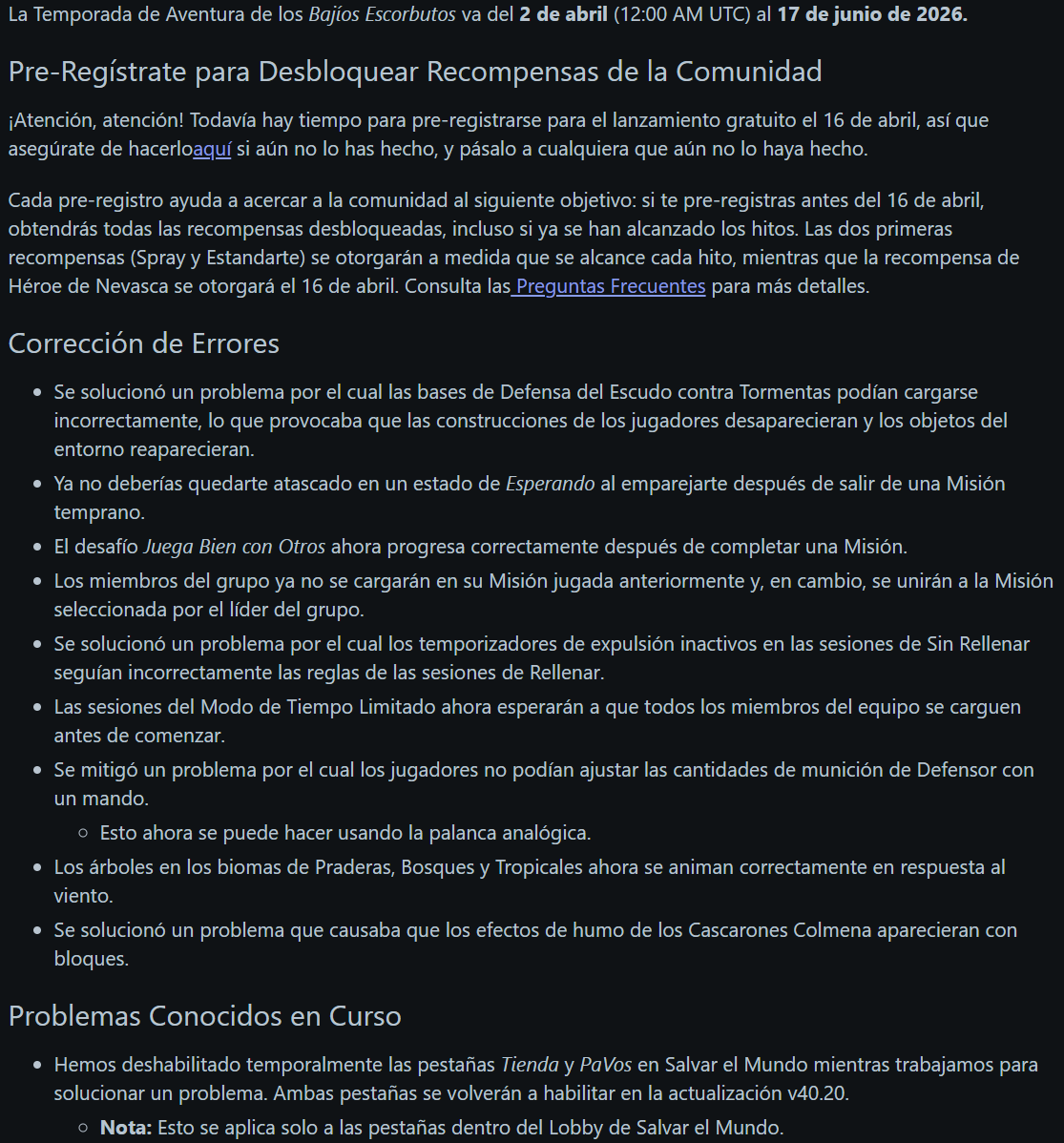 La Temporada de Aventura de los Bajíos Escorbutos va del 2 de abril (12:00 AM UTC) al 17 de junio de 2026.

Pre-Regístrate para Desbloquear Recompensas de la Comunidad

¡Atención, atención! Todavía hay tiempo para pre-registrarse para el lanzamiento gratuito el 16 de abril, así que asegúrate de hacerloaquí si aún no lo has hecho, y pásalo a cualquiera que aún no lo haya hecho.

Cada pre-registro ayuda a acercar a la comunidad al siguiente objetivo: si te pre-registras antes del 16 de abril, obtendrás todas las recompensas desbloqueadas, incluso si ya se han alcanzado los hitos. Las dos primeras recompensas (Spray y Estandarte) se otorgarán a medida que se alcance cada hito, mientras que la recompensa de Héroe de Nevasca se otorgará el 16 de abril. Consulta las Preguntas Frecuentes para más detalles.

Corrección de Errores

- Se solucionó un problema por el cual las bases de Defensa del Escudo contra Tormentas podían cargarse incorrectamente, lo que provocaba que las construcciones de los jugadores desaparecieran y los objetos del entorno reaparecieran.
- Ya no deberías quedarte atascado en un estado de Esperando al emparejarte después de salir de una Misión temprano.
- El desafío Juega Bien con Otros ahora progresa correctamente después de completar una Misión.
- Los miembros del grupo ya no se cargarán en su Misión jugada anteriormente y, en cambio, se unirán a la Misión seleccionada por el líder del grupo.
- Se solucionó un problema por el cual los temporizadores de expulsión inactivos en las sesiones de Sin Rellenar seguían incorrectamente las reglas de las sesiones de Rellenar.
- Las sesiones del Modo de Tiempo Limitado ahora esperarán a que todos los miembros del equipo se carguen antes de comenzar.
- Se mitigó un problema por el cual los jugadores no podían ajustar las cantidades de munición de Defensor con un mando.
  - Esto ahora se puede hacer usando la palanca analógica.
- Los árboles en los biomas de Praderas, Bosques y Tropicales ahora se animan correctamente en respuesta al viento.
- Se solucionó un problema que causaba que los efectos de humo de los Cascarones Colmena aparecieran con bloques.

Problemas Conocidos en Curso

- Hemos deshabilitado temporalmente las pestañas Tienda y PaVos en Salvar el Mundo mientras trabajamos para solucionar un problema. Ambas pestañas se volverán a habilitar en la actualización v40.20.
  - Nota: Esto se aplica solo a las pestañas dentro del Lobby de Salvar el Mundo.